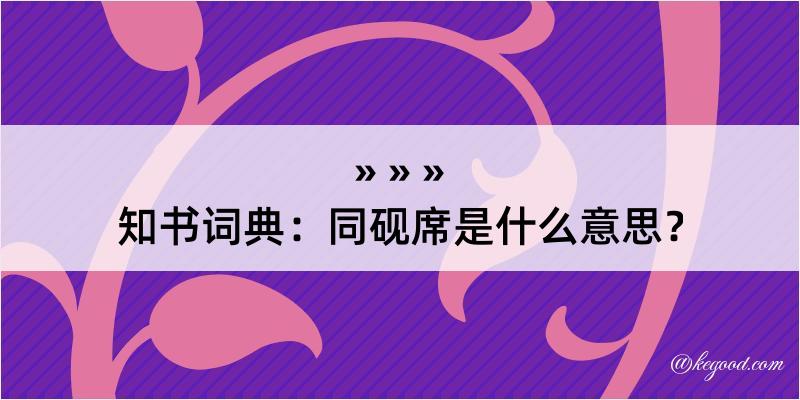 » » »
知书词典：同砚席是什么意思？

@kegood.com